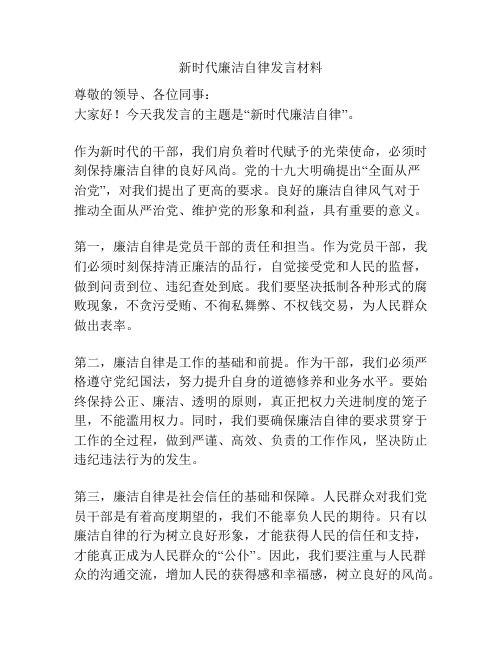 新时代廉洁自律发言材料

尊敬的领导、各位同事：
大家好！今天我发言的主题是“新时代廉洁自律”。

作为新时代的干部，我们肩负着时代赋予的光荣使命，必须时刻保持廉洁自律的良好风尚。党的十九大明确提出“全面从严治党”，对我们提出了更高的要求。良好的廉洁自律风气对于推动全面从严治党、维护党的形象和利益，具有重要的意义。

第一，廉洁自律是党员干部的责任和担当。作为党员干部，我们必须时刻保持清正廉洁的品行，自觉接受党和人民的监督，做到问责到位、违纪查处到底。我们要坚决抵制各种形式的腐败现象，不贪污受贿、不徇私舞弊、不权钱交易，为人民群众做出表率。

第二，廉洁自律是工作的基础和前提。作为干部，我们必须严格遵守党纪国法，努力提升自身的道德修养和业务水平。要始终保持公正、廉洁、透明的原则，真正把权力关进制度的笼子里，不能滥用权力。同时，我们要确保廉洁自律的要求贯穿于工作的全过程，做到严谨、高效、负责的工作作风，坚决防止违纪违法行为的发生。

第三，廉洁自律是社会信任的基础和保障。人民群众对我们党员干部是有着高度期望的，我们不能辜负人民的期待。只有以廉洁自律的行为树立良好形象，才能获得人民的信任和支持，才能真正成为人民群众的“公仆”。因此，我们要注重与人民群众的沟通交流，增加人民的获得感和幸福感，树立良好的风尚。